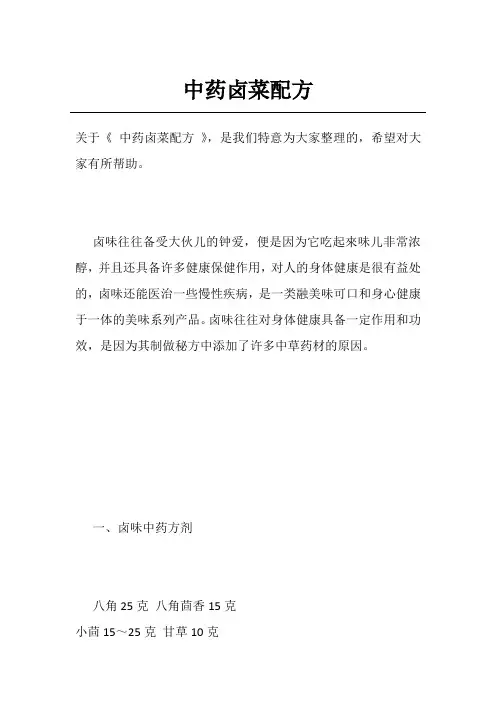 中药卤菜配方

关于《 中药卤菜配方 》，是我们特意为大家整理的，希望对大家有所帮助。

卤味往往备受大伙儿的钟爱，便是因为它吃起来味儿非常浓醇，并且还具备许多健康保健作用，对人的身体健康是很有益处的，卤味还能医治一些慢性疾病，是一类融美味可口和身心健康于一体的美味系列产品。卤味往往对身体健康具备一定作用和功效，是因为其制做秘方中添加了许多中草药材的原因。

一、卤味中药方剂

八角 25 克 八角茴香 15 克
小茴 15～25 克 甘草 10 克